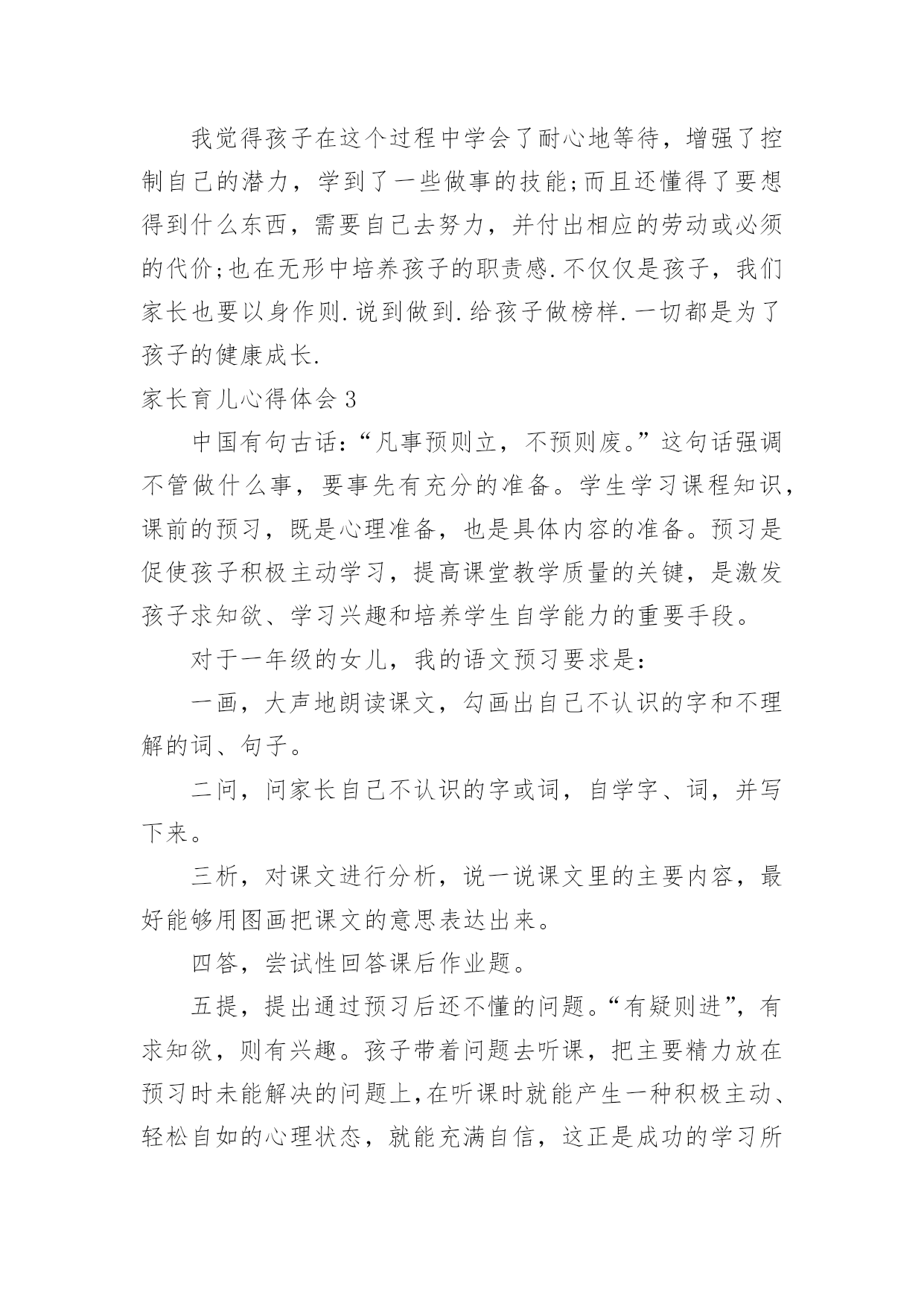 我觉得孩子在这个过程中学会了耐心地等待，增强了控制自己的潜力，学到了一些做事的技能;而且还懂得了要想得到什么东西，需要自己去努力，并付出相应的劳动或必须的代价;也在无形中培养孩子的职责感.不仅仅是孩子，我们家长也要以身作则.说到做到.给孩子做榜样.一切都是为了孩子的健康成长.

家长育儿心得体会 3

中国有句古话:“凡事预则立，不预则废。”这句话强调不管做什么事，要事先有充分的准备。学生学习课程知识，课前的预习，既是心理准备，也是具体内容的准备。预习是促使孩子积极主动学习，提高课堂教学质量的关键，是激发孩子求知欲、学习兴趣和培养学生自学能力的重要手段。

对于一年级的女儿，我的语文预习要求是:

一画，大声地朗读课文，勾画出自己不认识的字和不理解的词、句子。

二问，问家长自己不认识的字或词，自学字、词，并写下来。

三析，对课文进行分析，说一说课文里的主要内容，最好能够用图画把课文的意思表达出来。

四答，尝试性回答课后作业题。

五提，提出通过预习后还不懂的问题。“有疑则进”，有求知欲，则有兴趣。孩子带着问题去听课，把主要精力放在预习时未能解决的问题上,在听课时就能产生一种积极主动、轻松自如的心理状态，就能充满自信，这正是成功的学习所